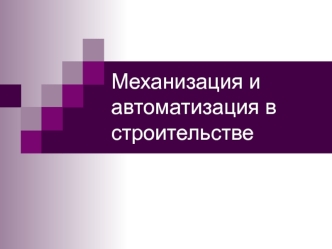 Механизация и автоматизация в строительстве